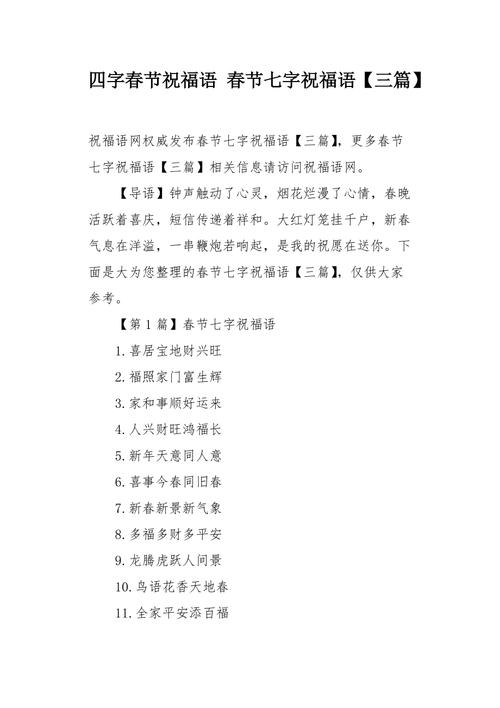 四字春节祝福语 春节七字祝福语【三篇】

祝福语网权威发布春节七字祝福语【三篇】，更多春节七字祝福语【三篇】相关信息请访问祝福语网。

【导语】钟声触动了心灵，烟花烂漫了心情，春晚活跃着喜庆，短信传递着祥和。大红灯笼挂千户，新春气息在洋溢，一串鞭炮若响起，是我的祝愿在送你。下面是大为您整理的春节七字祝福语【三篇】，仅供大家参考。

【第 1 篇】春节七字祝福语

1. 喜居宝地财兴旺

2. 福照家门富生辉

3. 家和事顺好运来

4. 人兴财旺鸿福长

5. 新年天意同人意

6. 喜事今春同旧春

7. 新春新景新气象

8. 多福多财多平安

9. 龙腾虎跃人间景

10. 鸟语花香天地春

11. 全家平安添百福